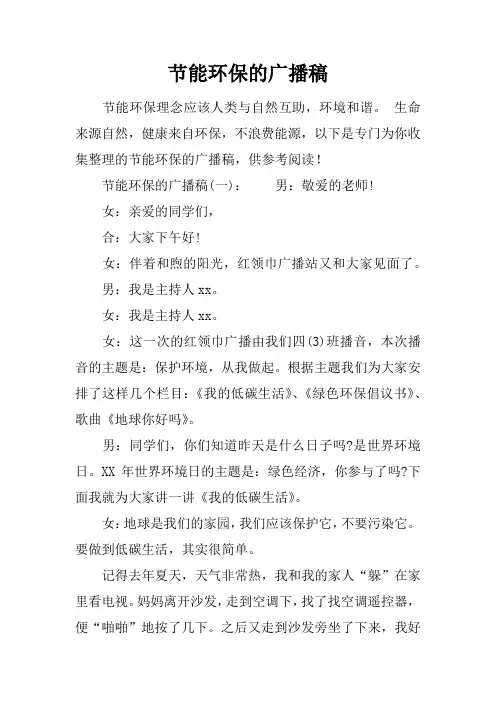 节能环保的广播稿

节能环保理念应该人类与自然互助，环境和谐。 生命来源自然，健康来自环保，不浪费能源，以下是专门为你收集整理的节能环保的广播稿，供参考阅读！

节能环保的广播稿(一)：　　男：敬爱的老师!

女：亲爱的同学们，

合：大家下午好!

女：伴着和煦的阳光，红领巾广播站又和大家见面了。

男：我是主持人 xx。

女：我是主持人 xx。

女：这一次的红领巾广播由我们四(3)班播音，本次播音的主题是：保护环境，从我做起。根据主题我们为大家安排了这样几个栏目：《我的低碳生活》、《绿色环保倡议书》、歌曲《地球你好吗》。

男：同学们，你们知道昨天是什么日子吗?是世界环境日。XX 年世界环境日的主题是：绿色经济，你参与了吗?下面我就为大家讲一讲《我的低碳生活》。

女：地球是我们的家园，我们应该保护它，不要污染它。要做到低碳生活，其实很简单。

记得去年夏天，天气非常热，我和我的家人“躲”在家里看电视。妈妈离开沙发，走到空调下，找了找空调遥控器，便“啪啪”地按了几下。之后又走到沙发旁坐了下来，我好